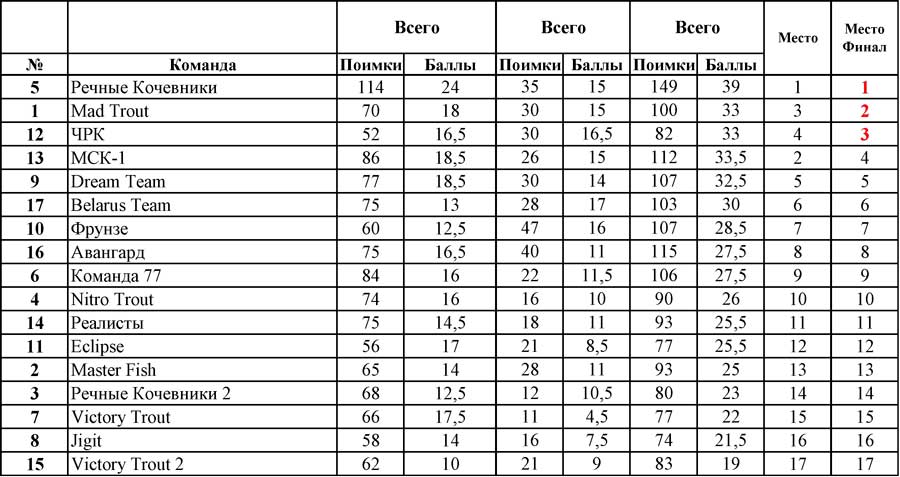 |  |  | Всего |  | Всего |  | Всего |  | Место | Место Финал |
|---|---|---|---|---|---|---|---|---|---|
| № | Команда | Поимки | Баллы | Поимки | Баллы | Поимки | Баллы |  |  |
| 5 | Речные Кочевники | 114 | 24 | 35 | 15 | 149 | 39 | 1 | 1 |
| 1 | Mad Trout | 70 | 18 | 30 | 15 | 100 | 33 | 3 | 2 |
| 12 | ЧРК | 52 | 16,5 | 30 | 16,5 | 82 | 33 | 4 | 3 |
| 13 | МСК-1 | 86 | 18,5 | 26 | 15 | 112 | 33,5 | 2 | 4 |
| 9 | Dream Team | 77 | 18,5 | 30 | 14 | 107 | 32,5 | 5 | 5 |
| 17 | Belarus Team | 75 | 13 | 28 | 17 | 103 | 30 | 6 | 6 |
| 10 | Фрунзе | 60 | 12,5 | 47 | 16 | 107 | 28,5 | 7 | 7 |
| 16 | Авангард | 75 | 16,5 | 40 | 11 | 115 | 27,5 | 8 | 8 |
| 6 | Команда 77 | 84 | 16 | 22 | 11,5 | 106 | 27,5 | 9 | 9 |
| 4 | Nitro Trout | 74 | 16 | 16 | 10 | 90 | 26 | 10 | 10 |
| 14 | Реалисты | 75 | 14,5 | 18 | 11 | 93 | 25,5 | 11 | 11 |
| 11 | Eclipse | 56 | 17 | 21 | 8,5 | 77 | 25,5 | 12 | 12 |
| 2 | Master Fish | 65 | 14 | 28 | 11 | 93 | 25 | 13 | 13 |
| 3 | Речные Кочевники 2 | 68 | 12,5 | 12 | 10,5 | 80 | 23 | 14 | 14 |
| 7 | Victory Trout | 66 | 17,5 | 11 | 4,5 | 77 | 22 | 15 | 15 |
| 8 | Jigit | 58 | 14 | 16 | 7,5 | 74 | 21,5 | 16 | 16 |
| 15 | Victory Trout 2 | 62 | 10 | 21 | 9 | 83 | 19 | 17 | 17 |